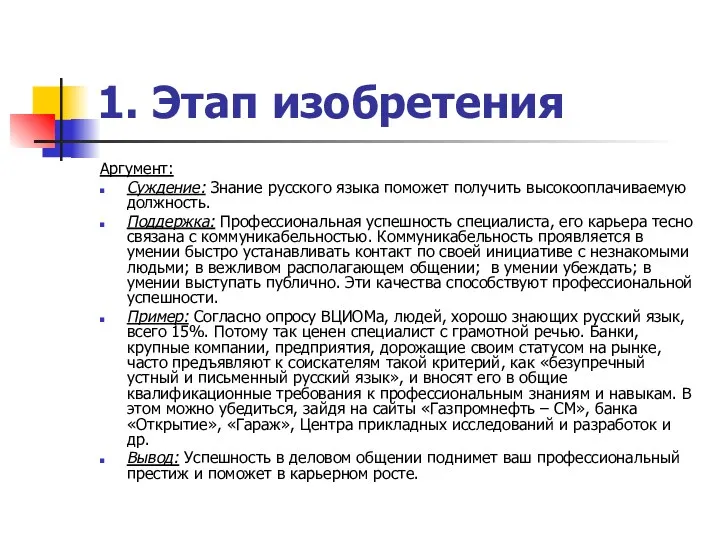 1. Этап изобретения

Аргумент:

Суждение: Знание русского языка поможет получить высокооплачиваемую должность.

Поддержка: Профессиональная успешность специалиста, его карьера тесно связана с коммуникабельностью. Коммуникабельность проявляется в умении быстро устанавливать контакт по своей инициативе с незнакомыми людьми; в вежливом располагающем общении; в умении убеждать; в умении выступать публично. Эти качества способствуют профессиональной успешности.

Пример: Согласно опросу ВЦИОМа, людей, хорошо знающих русский язык, всего 15%. Потому так ценен специалист с грамотной речью. Банки, крупные компании, предприятия, дорожащие своим статусом на рынке, часто предъявляют к соискателям такой критерий, как «безупречный устный и письменный русский язык», и вносят его в общие квалификационные требования к профессиональным знаниям и навыкам. В этом можно убедиться, зайдя на сайты «Газпромнефть – СМ», банка «Открытие», «Гараж», Центра прикладных исследований и разработок и др.

Вывод: Успешность в деловом общении поднимет ваш профессиональный престиж и поможет в карьерном росте.